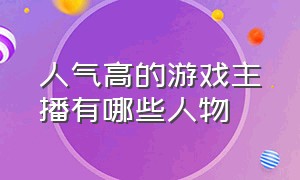 人气高的游戏主播有哪些人物